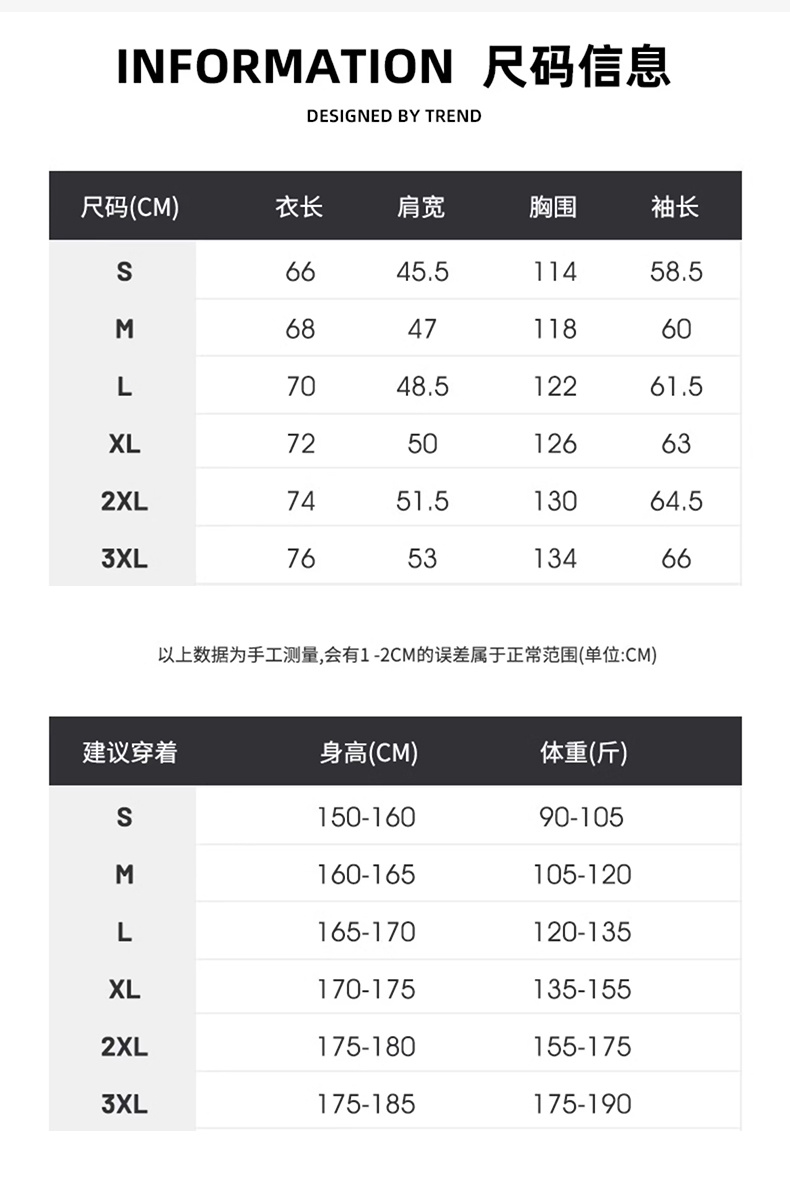 INFORMATION 尺码信息

DESIGNED BY TREND

| 尺码(CM) | 衣长 | 肩宽 | 胸围 | 袖长 |
|---|---|---|---|---|
| S | 66 | 45.5 | 114 | 58.5 |
| M | 68 | 47 | 118 | 60 |
| L | 70 | 48.5 | 122 | 61.5 |
| XL | 72 | 50 | 126 | 63 |
| 2XL | 74 | 51.5 | 130 | 64.5 |
| 3XL | 76 | 53 | 134 | 66 |

以上数据为手工测量,会有1 -2CM的误差属于正常范围(单位:CM)

| 建议穿着 | 身高(CM) | 体重(斤) |
|---|---|---|
| S | 150-160 | 90-105 |
| M | 160-165 | 105-120 |
| L | 165-170 | 120-135 |
| XL | 170-175 | 135-155 |
| 2XL | 175-180 | 155-175 |
| 3XL | 175-185 | 175-190 |